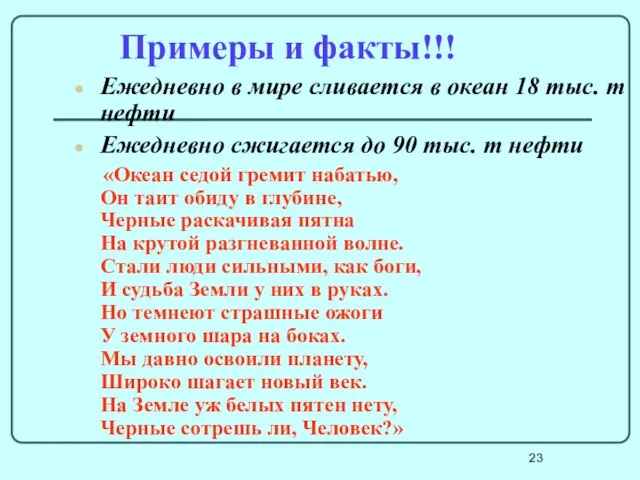 Примеры и факты!!!

Ежедневно в мире сливается в океан 18 тыс. т нефти

Ежедневно сжигается до 90 тыс. т нефти

«Океан седой гремит набатью,
Он таит обиду в глубине,
Черные раскачивая пятна
На крутой разгневанной волне.
Стали люди сильными, как боги,
И судьба Земли у них в руках.
Но темнеют страшные ожоги
У земного шара на боках.
Мы давно освоили планету,
Широко шагает новый век.
На Земле уж белых пятен нету,
Черные сотрешь ли, Человек?»

23